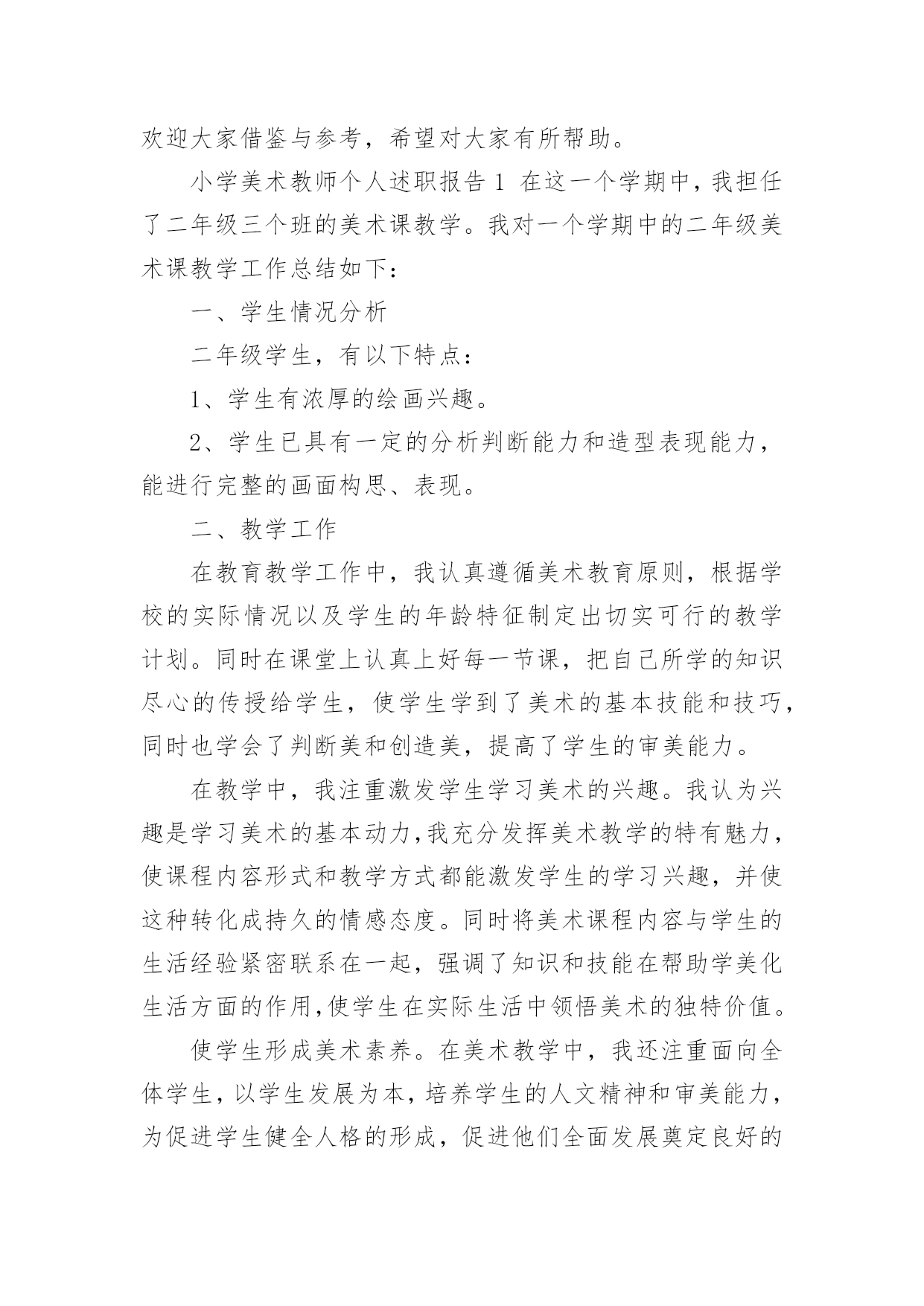 欢迎大家借鉴与参考，希望对大家有所帮助。

小学美术教师个人述职报告 1 在这一个学期中，我担任了二年级三个班的美术课教学。我对一个学期中的二年级美术课教学工作总结如下：

一、学生情况分析

二年级学生，有以下特点：

1、学生有浓厚的绘画兴趣。

2、学生已具有一定的分析判断能力和造型表现能力，能进行完整的画面构思、表现。

二、教学工作

在教育教学工作中，我认真遵循美术教育原则，根据学校的实际情况以及学生的年龄特征制定出切实可行的教学计划。同时在课堂上认真上好每一节课，把自己所学的知识尽心的传授给学生，使学生学到了美术的基本技能和技巧，同时也学会了判断美和创造美，提高了学生的审美能力。

在教学中，我注重激发学生学习美术的兴趣。我认为兴趣是学习美术的基本动力，我充分发挥美术教学的特有魅力，使课程内容形式和教学方式都能激发学生的学习兴趣，并使这种转化成持久的情感态度。同时将美术课程内容与学生的生活经验紧密联系在一起，强调了知识和技能在帮助学美化生活方面的作用，使学生在实际生活中领悟美术的独特价值。

使学生形成美术素养。在美术教学中，我还注重面向全体学生，以学生发展为本，培养学生的人文精神和审美能力，为促进学生健全人格的形成，促进他们全面发展奠定良好的